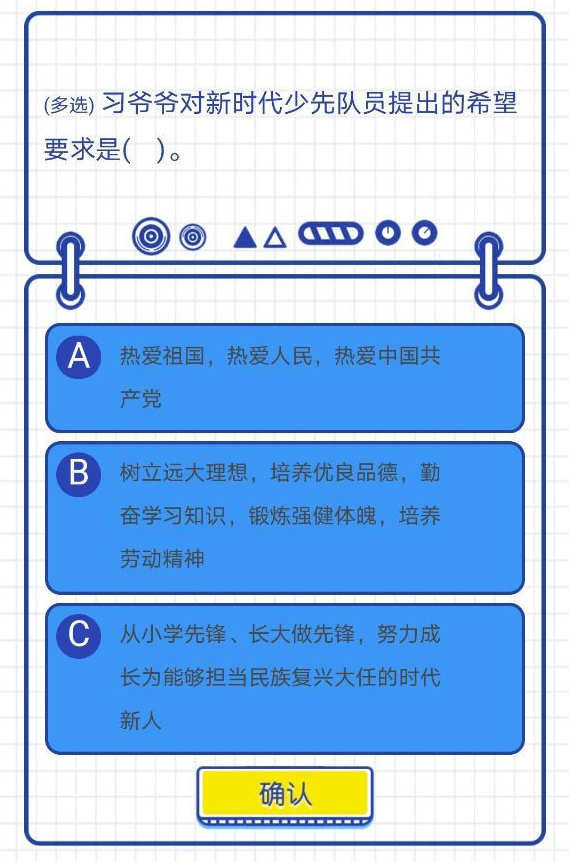 (多选) 习爷爷对新时代少先队员提出的希望要求是(　)。

A 热爱祖国，热爱人民，热爱中国共产党

B 树立远大理想，培养优良品德，勤奋学习知识，锻炼强健体魄，培养劳动精神

C 从小学先锋、长大做先锋，努力成长为能够担当民族复兴大任的时代新人

确认